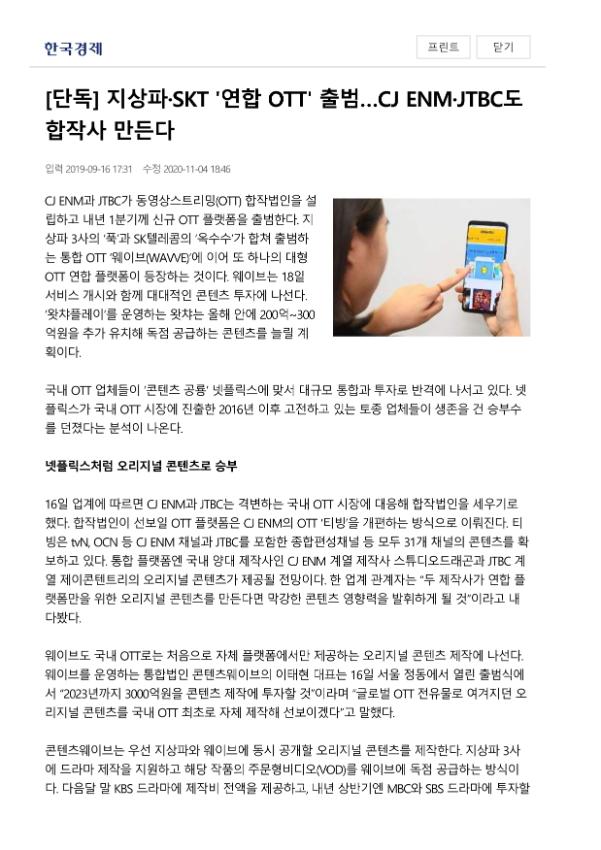 한국경제

프린트 닫기

[단독] 지상파·SKT '연합 OTT' 출범…CJ ENM·JTBC도 합작사 만든다

입력 2019-09-16 17:31 수정 2020-11-04 18:46

CJ ENM과 JTBC가 동영상스트리밍(OTT) 합작법인을 설립하고 내년 1분기께 신규 OTT 플랫폼을 출범한다. 지상파 3사의 '푹'과 SK텔레콤의 '옥수수'가 합쳐 출범하는 통합 OTT '웨이브(WAVVE)'에 이어 또 하나의 대형 OTT 연합 플랫폼이 등장하는 것이다. 웨이브는 18일 서비스 개시와 함께 대대적인 콘텐츠 투자에 나선다. '왓챠플레이'를 운영하는 왓챠는 올해 안에 200억~300억원을 추가 유치해 독점 공급하는 콘텐츠를 늘릴 계획이다.

국내 OTT 업체들이 '콘텐츠 공룡' 넷플릭스에 맞서 대규모 통합과 투자로 반격에 나서고 있다. 넷플릭스가 국내 OTT 시장에 진출한 2016년 이후 고전하고 있는 토종 업체들이 생존을 건 승부수를 던졌다는 분석이 나온다.

넷플릭스처럼 오리지널 콘텐츠로 승부

16일 업계에 따르면 CJ ENM과 JTBC는 격변하는 국내 OTT 시장에 대응해 합작법인을 세우기로 했다. 합작법인이 선보일 OTT 플랫폼은 CJ ENM의 OTT '티빙'을 개편하는 방식으로 이뤄진다. 티빙은 tvN, OCN 등 CJ ENM 채널과 JTBC를 포함한 종합편성채널 등 모두 31개 채널의 콘텐츠를 확보하고 있다. 통합 플랫폼엔 국내 양대 제작사인 CJ ENM 계열 제작사 스튜디오드래곤과 JTBC 계열 제이콘텐트리의 오리지널 콘텐츠가 제공될 전망이다. 한 업계 관계자는 "두 제작사가 연합 플랫폼만을 위한 오리지널 콘텐츠를 만든다면 막강한 콘텐츠 영향력을 발휘하게 될 것"이라고 내다봤다.

웨이브도 국내 OTT로는 처음으로 자체 플랫폼에서만 제공하는 오리지널 콘텐츠 제작에 나선다. 웨이브를 운영하는 통합법인 콘텐츠웨이브의 이태현 대표는 16일 서울 정동에서 열린 출범식에서 "2023년까지 3000억원을 콘텐츠 제작에 투자할 것"이라며 "글로벌 OTT 전유물로 여겨지던 오리지널 콘텐츠를 국내 OTT 최초로 자체 제작해 선보이겠다"고 말했다.

콘텐츠웨이브는 우선 지상파와 웨이브에 동시 공개할 오리지널 콘텐츠를 제작한다. 지상파 3사에 드라마 제작을 지원하고 해당 작품의 주문형비디오(VOD)를 웨이브에 독점 공급하는 방식이다. 다음달 말 KBS 드라마에 제작비 전액을 제공하고, 내년 상반기엔 MBC와 SBS 드라마에 투자할